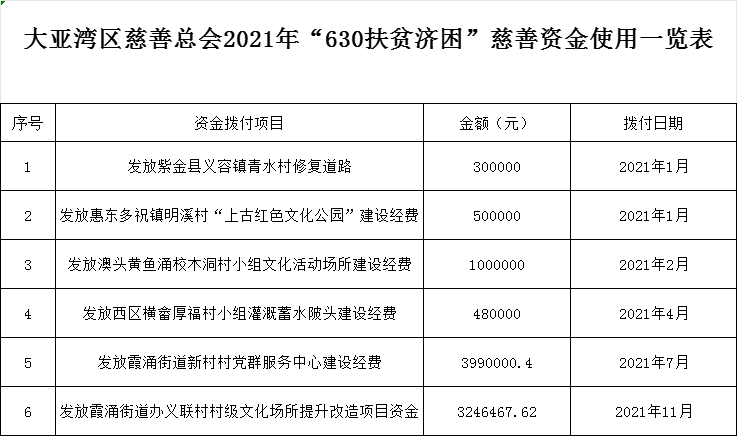 大亚湾区慈善总会2021年“630扶贫济困”慈善资金使用一览表

| 序号 | 资金拨付项目 | 金额（元） | 拨付日期 |
|---|---|---|---|
| 1 | 发放紫金县义容镇青水村修复道路 | 300000 | 2021年1月 |
| 2 | 发放惠东多祝镇明溪村“上古红色文化公园”建设经费 | 500000 | 2021年1月 |
| 3 | 发放澳头黄鱼涌校木洞村小组文化活动场所建设经费 | 1000000 | 2021年2月 |
| 4 | 发放西区横畲厚福村小组灌溉蓄水陂头建设经费 | 480000 | 2021年4月 |
| 5 | 发放霞涌街道新村村党群服务中心建设经费 | 3990000.4 | 2021年7月 |
| 6 | 发放霞涌街道办义联村村级文化场所提升改造项目资金 | 3246467.62 | 2021年11月 |